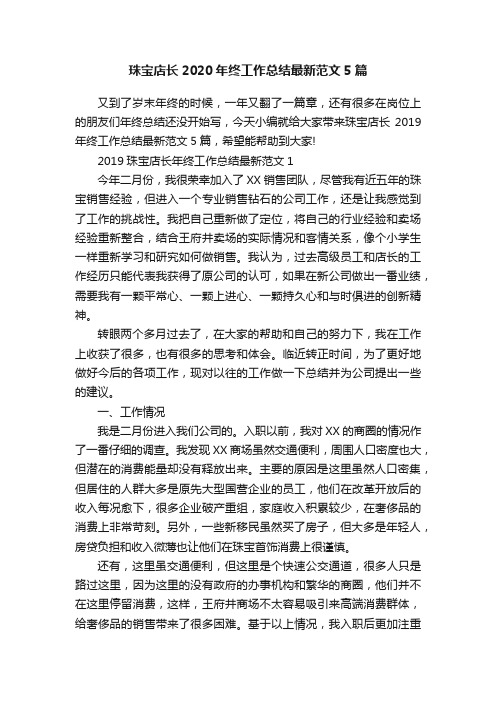 珠宝店长 2020 年终工作总结最新范文 5 篇

又到了岁末年终的时候，一年又翻了一篇章，还有很多在岗位上的朋友们年终总结还没开始写，今天小编就给大家带来珠宝店长 2019 年终工作总结最新范文 5 篇，希望能帮助到大家!

2019 珠宝店长年终工作总结最新范文 1

今年二月份，我很荣幸加入了 XX 销售团队，尽管我有近五年的珠宝销售经验，但进入一个专业销售钻石的公司工作，还是让我感觉到了工作的挑战性。我把自己重新做了定位，将自己的行业经验和卖场经验重新整合，结合王府井卖场的实际情况和客情关系，像个小学生一样重新学习和研究如何做销售。我认为，过去高级员工和店长的工作经历只能代表我获得了原公司的认可，如果在新公司做出一番业绩，需要我有一颗平常心、一颗上进心、一颗持久心和与时俱进的创新精神。

转眼两个多月过去了，在大家的帮助和自己的努力下，我在工作上收获了很多，也有很多的思考和体会。临近转正时间，为了更好地做好今后的各项工作，现对以往的工作做一下总结并为公司提出一些的建议。

一、工作情况

我是二月份进入我们公司的。入职以前，我对 XX 的商圈的情况作了一番仔细的调查。我发现 XX 商场虽然交通便利，周围人口密度也大，但潜在的消费能量却没有释放出来。主要的原因是这里虽然人口密集，但居住的人群大多是原先大型国营企业的员工，他们在改革开放后的收入每况愈下，很多企业破产重组，家庭收入积累较少，在奢侈品的消费上非常苛刻。另外，一些新移民虽然买了房子，但大多是年轻人，房贷负担和收入微薄也让他们在珠宝首饰消费上很谨慎。

还有，这里虽交通便利，但这里是个快速公交通道，很多人只是路过这里，因为这里的没有政府的办事机构和繁华的商圈，他们并不在这里停留消费，这样，王府井商场不太容易吸引来高端消费群体，给奢侈品的销售带来了很多困难。基于以上情况，我入职后更加注重